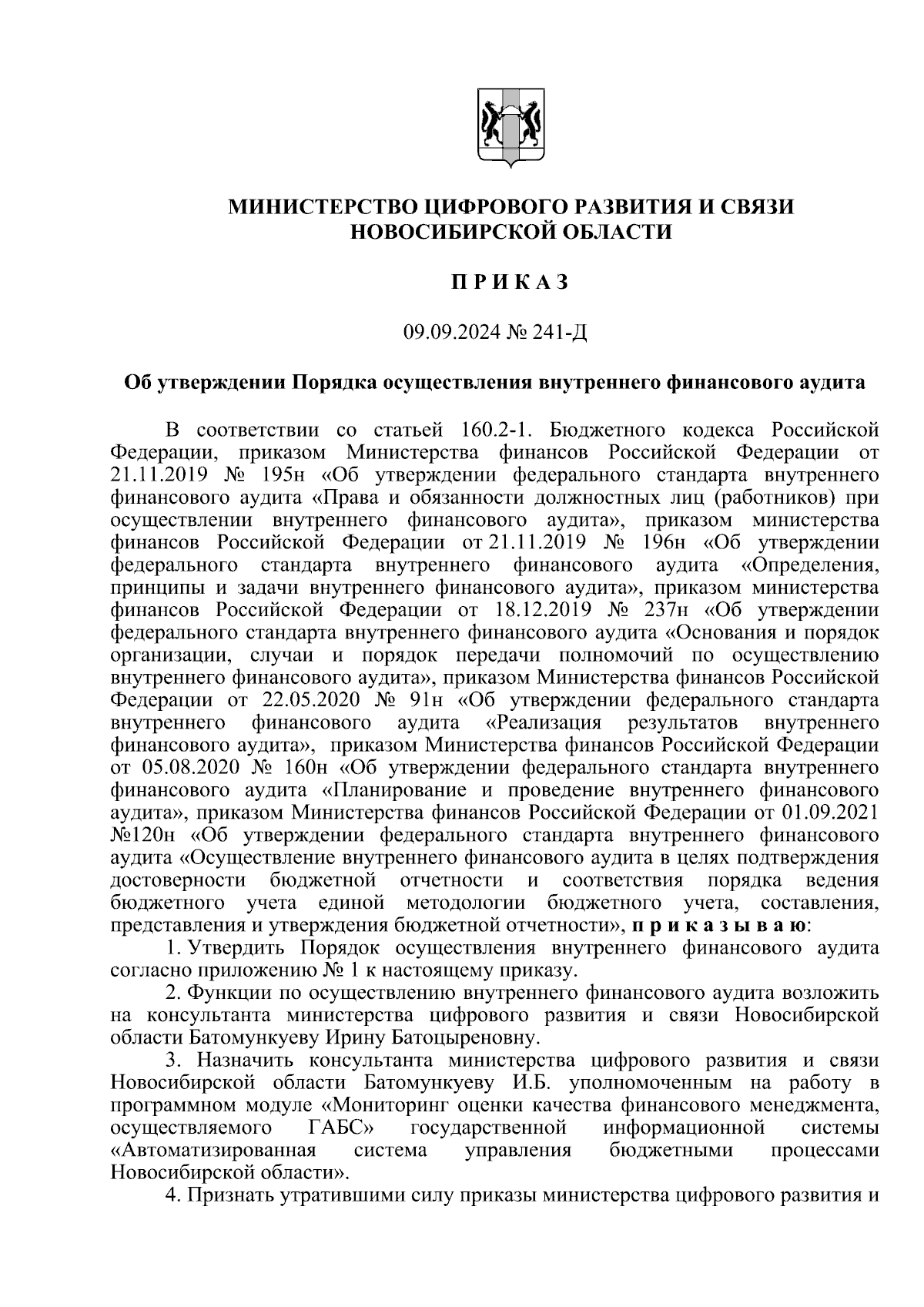 МИНИСТЕРСТВО ЦИФРОВОГО РАЗВИТИЯ И СВЯЗИ НОВОСИБИРСКОЙ ОБЛАСТИ

П Р И К А З

09.09.2024 № 241-Д

Об утверждении Порядка осуществления внутреннего финансового аудита

В соответствии со статьей 160.2-1. Бюджетного кодекса Российской Федерации, приказом Министерства финансов Российской Федерации от 21.11.2019 № 195н «Об утверждении федерального стандарта внутреннего финансового аудита «Права и обязанности должностных лиц (работников) при осуществлении внутреннего финансового аудита», приказом министерства финансов Российской Федерации от 21.11.2019 № 196н «Об утверждении федерального стандарта внутреннего финансового аудита «Определения, принципы и задачи внутреннего финансового аудита», приказом министерства финансов Российской Федерации от 18.12.2019 № 237н «Об утверждении федерального стандарта внутреннего финансового аудита «Основания и порядок организации, случаи и порядок передачи полномочий по осуществлению внутреннего финансового аудита», приказом Министерства финансов Российской Федерации от 22.05.2020 № 91н «Об утверждении федерального стандарта внутреннего финансового аудита «Реализация результатов внутреннего финансового аудита», приказом Министерства финансов Российской Федерации от 05.08.2020 № 160н «Об утверждении федерального стандарта внутреннего финансового аудита «Планирование и проведение внутреннего финансового аудита», приказом Министерства финансов Российской Федерации от 01.09.2021 №120н «Об утверждении федерального стандарта внутреннего финансового аудита «Осуществление внутреннего финансового аудита в целях подтверждения достоверности бюджетной отчетности и соответствия порядка ведения бюджетного учета единой методологии бюджетного учета, составления, представления и утверждения бюджетной отчетности», п р и к а з ы в а ю:

1. Утвердить Порядок осуществления внутреннего финансового аудита согласно приложению № 1 к настоящему приказу.

2. Функции по осуществлению внутреннего финансового аудита возложить на консультанта министерства цифрового развития и связи Новосибирской области Батомункуеву Ирину Батоцыреновну.

3. Назначить консультанта министерства цифрового развития и связи Новосибирской области Батомункуеву И.Б. уполномоченным на работу в программном модуле «Мониторинг оценки качества финансового менеджмента, осуществляемого ГАБС» государственной информационной системы «Автоматизированная система управления бюджетными процессами Новосибирской области».

4. Признать утратившими силу приказы министерства цифрового развития и